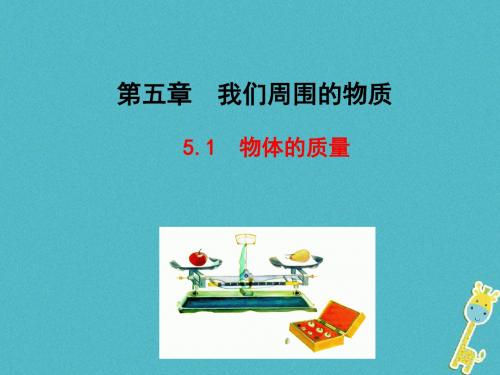 第五章　我们周围的物质

5.1　物体的质量